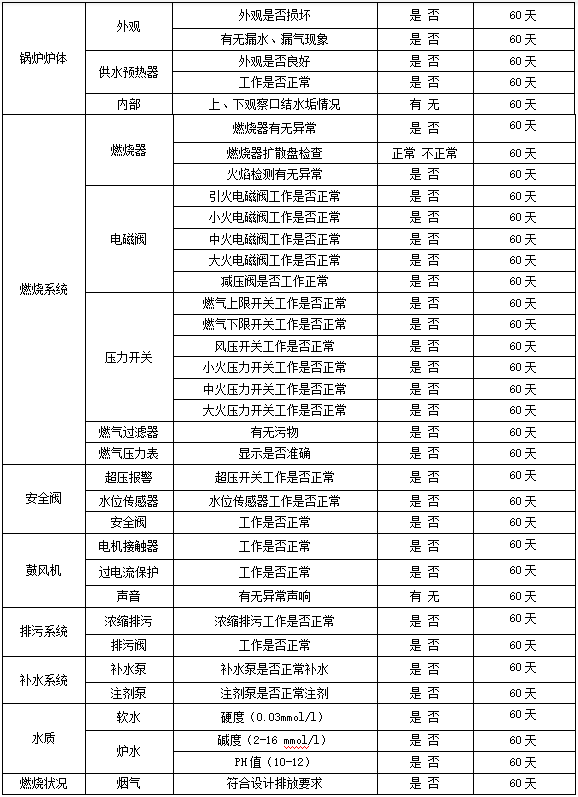 | 锅炉炉体 | 外观 | 外观是否损坏 | 是 否 | 60天 |
|---|---|---|---|---|
| | | 有无漏水、漏气现象 | 是 否 | 60天 |
| | 供水预热器 | 外观是否良好 | 是 否 | 60天 |
| | | 工作是否正常 | 是 否 | 60天 |
| | 内部 | 上、下观察口结水垢情况 | 有 无 | 60天 |
| 燃烧系统 | 燃烧器 | 燃烧器有无异常 | 是 否 | 60天 |
| | | 燃烧器扩散盘检查 | 正常 不正常 | 60天 |
| | | 火焰检测有无异常 | 是 否 | 60天 |
| | 电磁阀 | 引火电磁阀工作是否正常 | 是 否 | 60天 |
| | | 小火电磁阀工作是否正常 | 是 否 | 60天 |
| | | 中火电磁阀工作是否正常 | 是 否 | 60天 |
| | | 大火电磁阀工作是否正常 | 是 否 | 60天 |
| | | 减压阀是否工作正常 | 是 否 | 60天 |
| | 压力开关 | 燃气上限开关工作是否正常 | 是 否 | 60天 |
| | | 燃气下限开关工作是否正常 | 是 否 | 60天 |
| | | 风压开关工作是否正常 | 是 否 | 60天 |
| | | 小火压力开关工作是否正常 | 是 否 | 60天 |
| | | 中火压力开关工作是否正常 | 是 否 | 60天 |
| | | 大火压力开关工作是否正常 | 是 否 | 60天 |
| | 燃气过滤器 | 有无污物 | 是 否 | 60天 |
| | 燃气压力表 | 显示是否准确 | 是 否 | 60天 |
| 安全阀 | 超压报警 | 超压开关工作是否正常 | 是 否 | 60天 |
| | 水位传感器 | 水位传感器工作是否正常 | 是 否 | 60天 |
| | 安全阀 | 工作是否正常 | 是 否 | 60天 |
| 鼓风机 | 电机接触器 | 工作是否正常 | 是 否 | 60天 |
| | 过电流保护 | 工作是否正常 | 是 否 | 60天 |
| | 声音 | 有无异常声响 | 有 无 | 60天 |
| 排污系统 | 浓缩排污 | 浓缩排污工作是否正常 | 是 否 | 60天 |
| | 排污阀 | 工作是否正常 | 是 否 | 60天 |
| 补水系统 | 补水泵 | 补水泵是否正常补水 | 是 否 | 60天 |
| | 注剂泵 | 注剂泵是否正常注剂 | 是 否 | 60天 |
| 水质 | 软水 | 硬度（0.03mmol/l） | 是 否 | 60天 |
| | 炉水 | 碱度（2-16 mmol/l） | 是 否 | 60天 |
| | | PH值（10-12） | 是 否 | 60天 |
| 燃烧状况 | 烟气 | 符合设计排放要求 | 是 否 | 60天 |